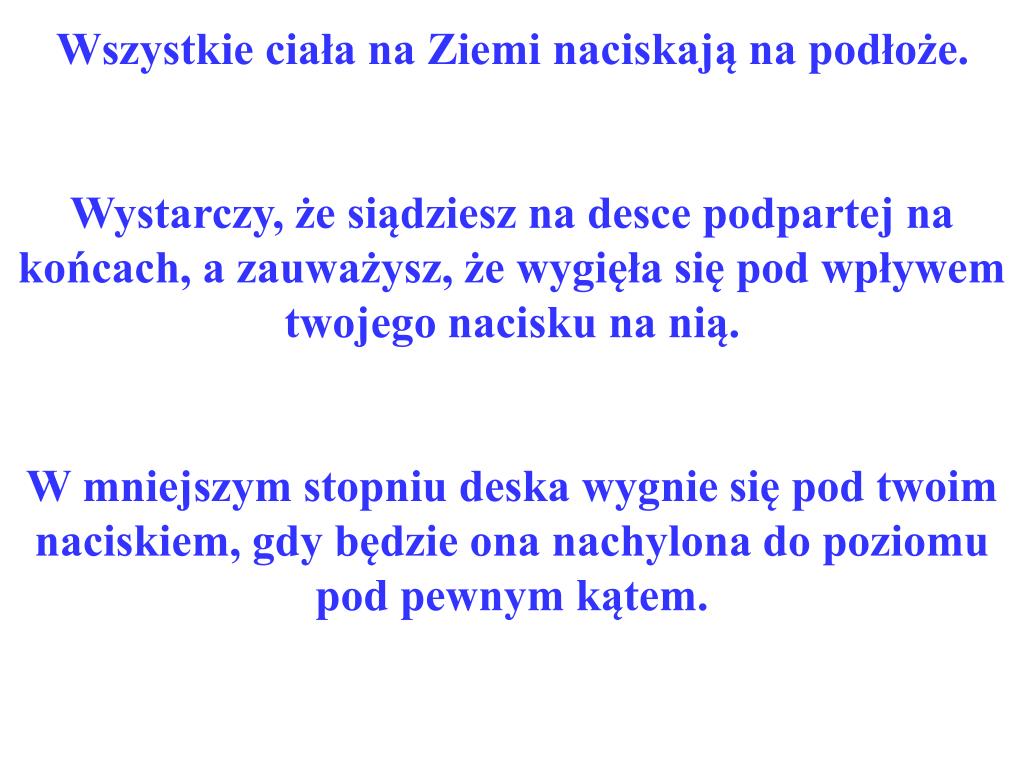 Wszystkie ciała na Ziemi naciskają na podłoże.

Wystarczy, że siądziesz na desce podpartej na końcach, a zauważysz, że wygięła się pod wpływem twojego nacisku na nią.

W mniejszym stopniu deska wygnie się pod twoim naciskiem, gdy będzie ona nachylona do poziomu pod pewnym kątem.